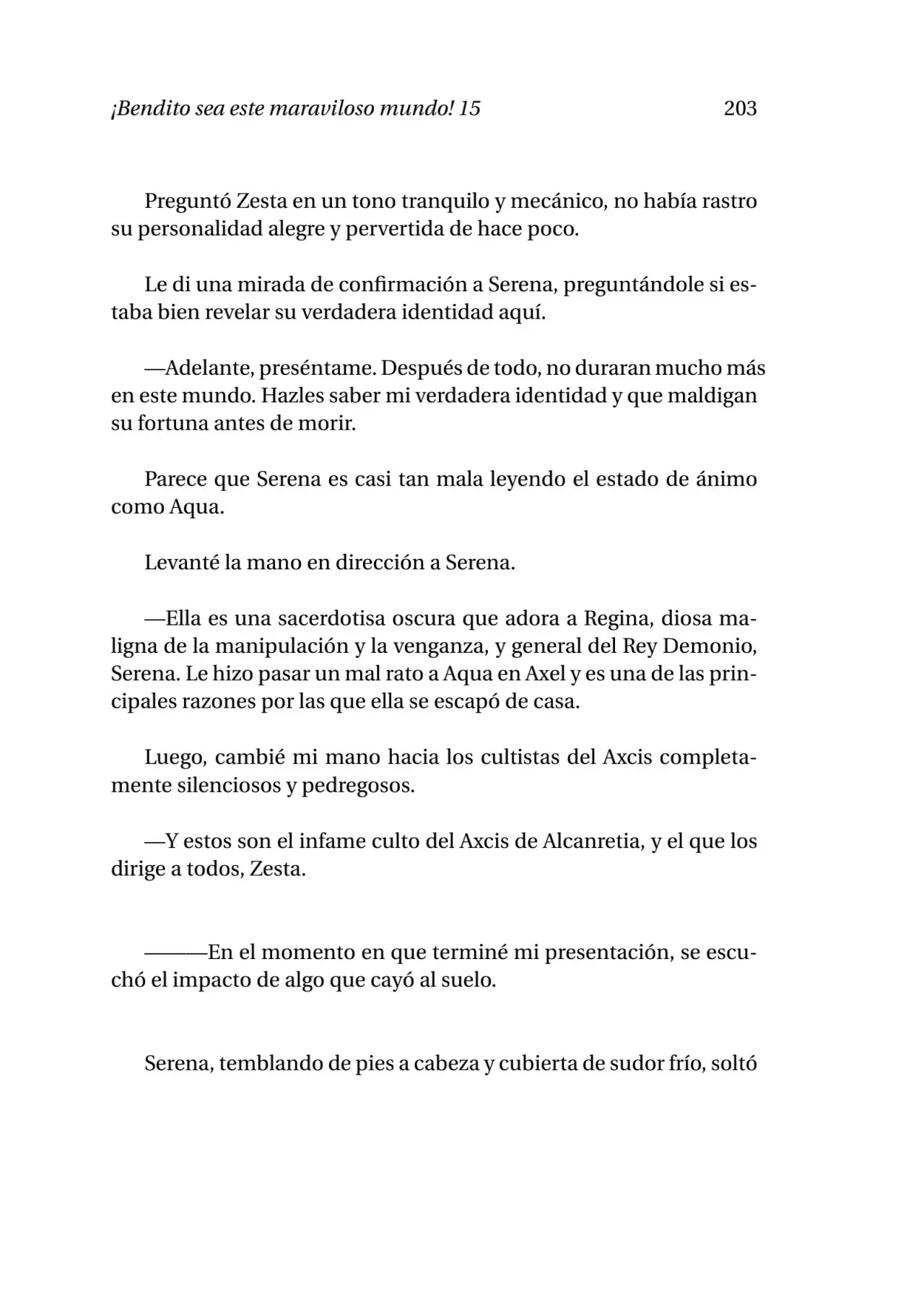 ¡Bendito sea este maraviloso mundo! 15 203

Preguntó Zesta en un tono tranquilo y mecánico, no había rastro su personalidad alegre y pervertida de hace poco.

Le di una mirada de confirmación a Serena, preguntándole si estaba bien revelar su verdadera identidad aquí.

—Adelante, preséntame. Después de todo, no duraran mucho más en este mundo. Hazles saber mi verdadera identidad y que maldigan su fortuna antes de morir.

Parece que Serena es casi tan mala leyendo el estado de ánimo como Aqua.

Levanté la mano en dirección a Serena.

—Ella es una sacerdotisa oscura que adora a Regina, diosa maligna de la manipulación y la venganza, y general del Rey Demonio, Serena. Le hizo pasar un mal rato a Aqua en Axel y es una de las principales razones por las que ella se escapó de casa.

Luego, cambié mi mano hacia los cultistas del Axcis completamente silenciosos y pedregosos.

—Y estos son el infame culto del Axcis de Alcanretia, y el que los dirige a todos, Zesta.

———En el momento en que terminé mi presentación, se escuchó el impacto de algo que cayó al suelo.

Serena, temblando de pies a cabeza y cubierta de sudor frío, soltó